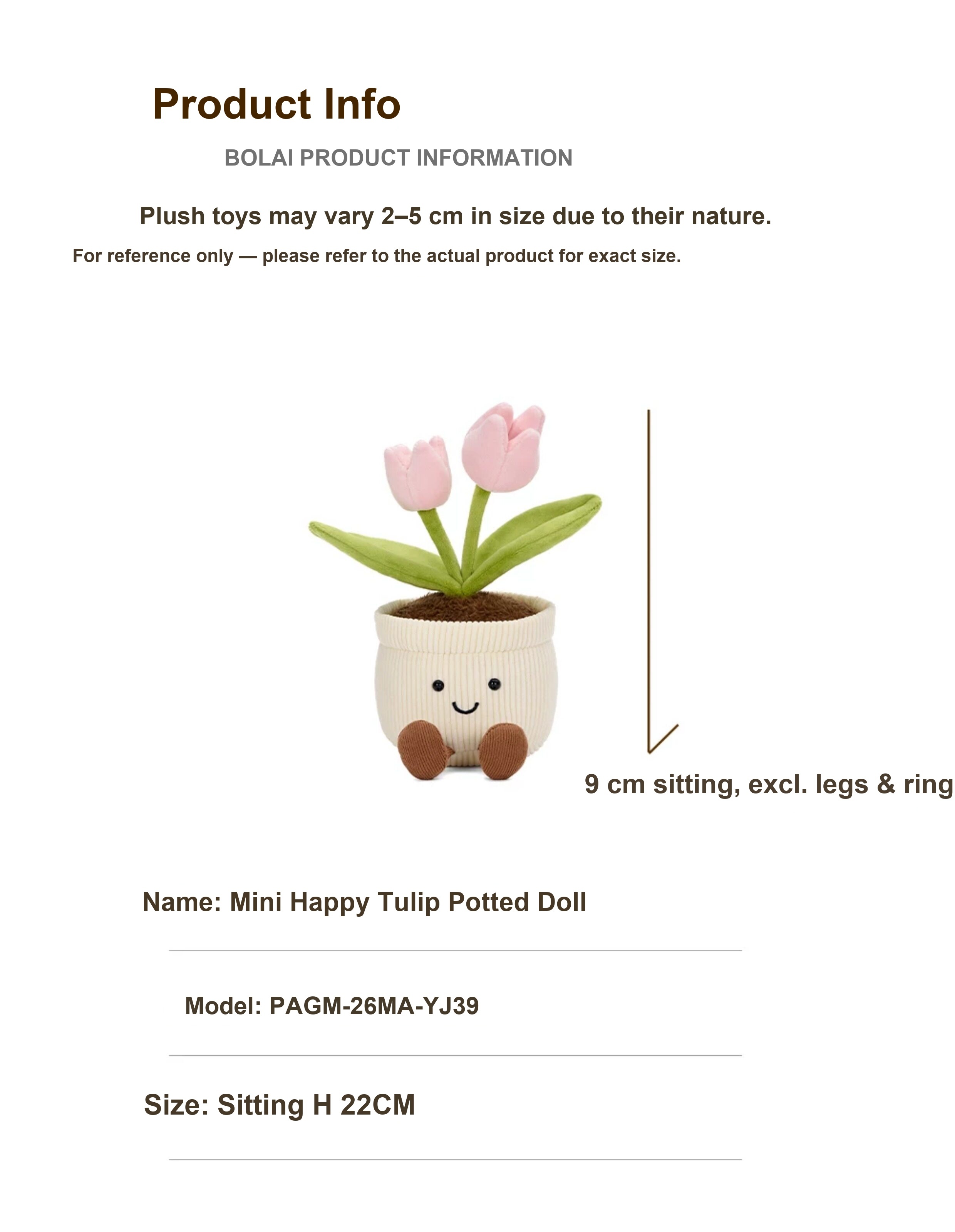 Product Info

BOLAI PRODUCT INFORMATION

Plush toys may vary 2–5 cm in size due to their nature.

For reference only — please refer to the actual product for exact size.

9 cm sitting, excl. legs & ring

Name: Mini Happy Tulip Potted Doll

Model: PAGM-26MA-YJ39

Size: Sitting H 22CM